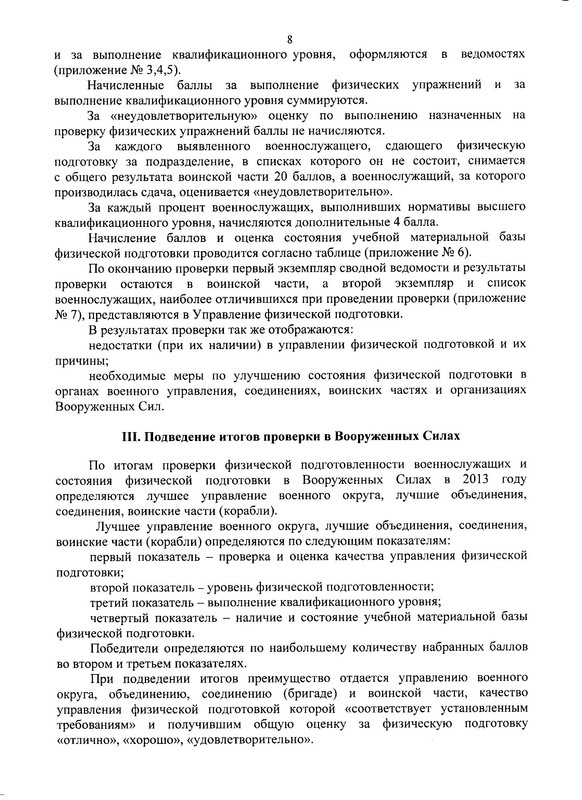 8

и за выполнение квалификационного уровня, оформляются в ведомостях (приложение № 3,4,5).

Начисленные баллы за выполнение физических упражнений и за выполнение квалификационного уровня суммируются.

За «неудовлетворительную» оценку по выполнению назначенных на проверку физических упражнений баллы не начисляются.

За каждого выявленного военнослужащего, сдающего физическую подготовку за подразделение, в списках которого он не состоит, снимается с общего результата воинской части 20 баллов, а военнослужащий, за которого производилась сдача, оценивается «неудовлетворительно».

За каждый процент военнослужащих, выполнивших нормативы высшего квалификационного уровня, начисляются дополнительные 4 балла.

Начисление баллов и оценка состояния учебной материальной базы физической подготовки проводится согласно таблице (приложение № 6).

По окончанию проверки первый экземпляр сводной ведомости и результаты проверки остаются в воинской части, а второй экземпляр и список военнослужащих, наиболее отличившихся при проведении проверки (приложение № 7), представляются в Управление физической подготовки.

В результатах проверки так же отображаются:

недостатки (при их наличии) в управлении физической подготовкой и их причины;

необходимые меры по улучшению состояния физической подготовки в органах военного управления, соединениях, воинских частях и организациях Вооруженных Сил.

III. Подведение итогов проверки в Вооруженных Силах

По итогам проверки физической подготовленности военнослужащих и состояния физической подготовки в Вооруженных Силах в 2013 году определяются лучшее управление военного округа, лучшие объединения, соединения, воинские части (корабли).

Лучшее управление военного округа, лучшие объединения, соединения, воинские части (корабли) определяются по следующим показателям:

первый показатель – проверка и оценка качества управления физической подготовки;

второй показатель – уровень физической подготовленности;

третий показатель – выполнение квалификационного уровня;

четвертый показатель – наличие и состояние учебной материальной базы физической подготовки.

Победители определяются по наибольшему количеству набранных баллов во втором и третьем показателях.

При подведении итогов преимущество отдается управлению военного округа, объединению, соединению (бригаде) и воинской части, качество управления физической подготовкой которой «соответствует установленным требованиям» и получившим общую оценку за физическую подготовку «отлично», «хорошо», «удовлетворительно».